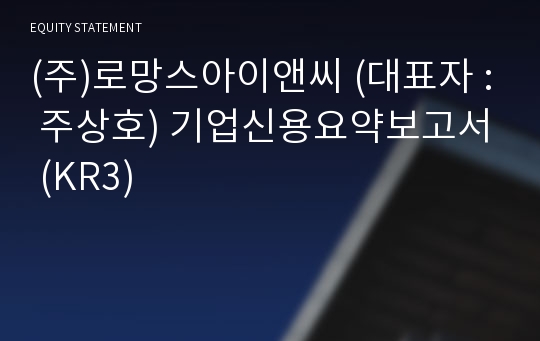 EQUITY STATEMENT

(주)로망스아이앤씨 (대표자 : 주상호) 기업신용요약보고서 (KR3)